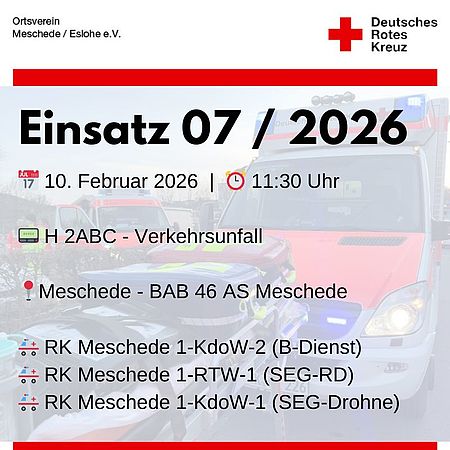 Ortsverein
Meschede / Eslohe e.V.

Deutsches
Rotes
Kreuz

Einsatz 07 / 2026

10. Februar 2026 | 11:30 Uhr

H 2ABC - Verkehrsunfall

Meschede - BAB 46 AS Meschede

RK Meschede 1-KdoW-2 (B-Dienst)
RK Meschede 1-RTW-1 (SEG-RD)
RK Meschede 1-KdoW-1 (SEG-Drohne)